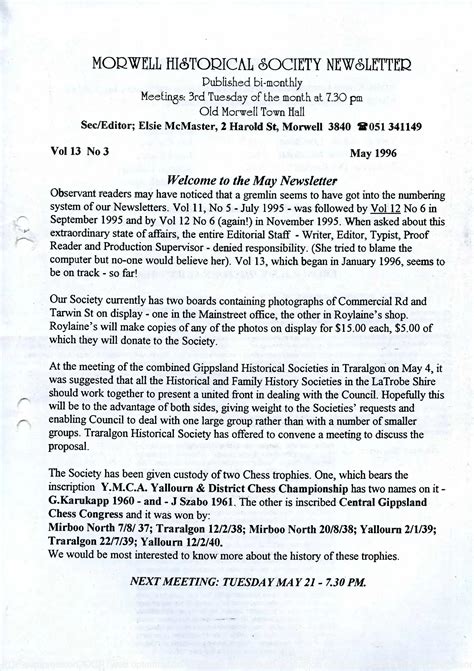 MORWELL HISTORICAL SOCIETY NEWSLETTER
Published bi-monthly
Meetings: 3rd Tuesday of the month at 7.30 pm
Old Morwell Town Hall
Sec/Editor; Elsie McMaster, 2 Harold St, Morwell 3840 ☎051 341149

Vol 13 No 3 May 1996

Welcome to the May Newsletter

Observant readers may have noticed that a gremlin seems to have got into the numbering system of our Newsletters. Vol 11, No 5 - July 1995 - was followed by Vol 12 No 6 in September 1995 and by Vol 12 No 6 (again!) in November 1995. When asked about this extraordinary state of affairs, the entire Editorial Staff - Writer, Editor, Typist, Proof Reader and Production Supervisor - denied responsibility. (She tried to blame the computer but no-one would believe her). Vol 13, which began in January 1996, seems to be on track - so far!

Our Society currently has two boards containing photographs of Commercial Rd and Tarwin St on display - one in the Mainstreet office, the other in Roylaine's shop. Roylaine's will make copies of any of the photos on display for $15.00 each, $5.00 of which they will donate to the Society.

At the meeting of the combined Gippsland Historical Societies in Traralgon on May 4, it was suggested that all the Historical and Family History Societies in the LaTrobe Shire should work together to present a united front in dealing with the Council. Hopefully this will be to the advantage of both sides, giving weight to the Societies' requests and enabling Council to deal with one large group rather than with a number of smaller groups. Traralgon Historical Society has offered to convene a meeting to discuss the proposal.

The Society has been given custody of two Chess trophies. One, which bears the inscription Y.M.C.A. Yallourn & District Chess Championship has two names on it - G.Karukapp 1960 - and - J Szabo 1961. The other is inscribed Central Gippsland Chess Congress and it was won by:
Mirboo North 7/8/ 37; Traralgon 12/2/38; Mirboo North 20/8/38; Yallourn 2/1/39; Traralgon 22/7/39; Yallourn 12/2/40.
We would be most interested to know more about the history of these trophies.

NEXT MEETING: TUESDAY MAY 21 - 7.30 PM.